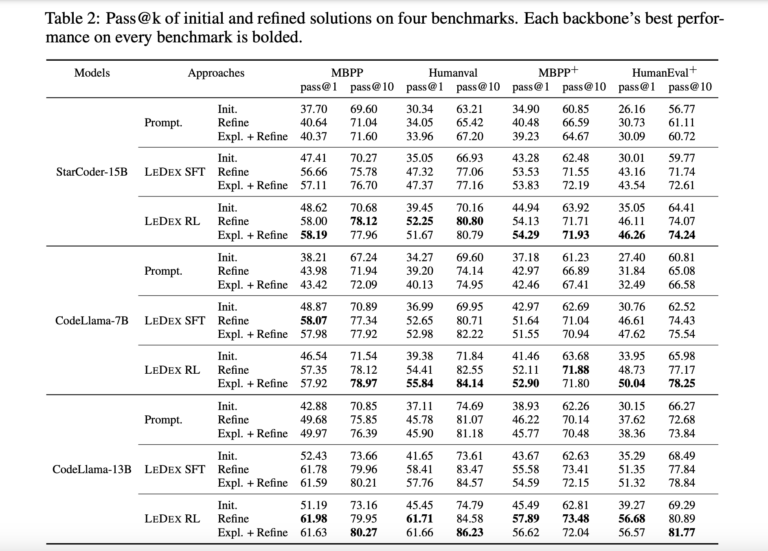 Table 2: Pass@k of initial and refined solutions on four benchmarks. Each backbone's best performance on every benchmark is bolded.

| Models | Approaches | | MBPP pass@1 | MBPP pass@10 | Humanval pass@1 | Humanval pass@10 | MBPP$^+$ pass@1 | MBPP$^+$ pass@10 | HumanEval$^+$ pass@1 | HumanEval$^+$ pass@10 |
|---|---|---|---|---|---|---|---|---|---|---|
| StarCoder-15B | Prompt. | Init. | 37.70 | 69.60 | 30.34 | 63.21 | 34.90 | 60.85 | 26.16 | 56.77 |
| | | Refine | 40.64 | 71.04 | 34.05 | 65.42 | 40.48 | 66.59 | 30.73 | 61.11 |
| | | Expl. + Refine | 40.37 | 71.60 | 33.96 | 67.20 | 39.23 | 64.67 | 30.09 | 60.72 |
| | LEDEX SFT | Init. | 47.41 | 70.27 | 35.05 | 66.93 | 43.28 | 62.48 | 30.01 | 59.77 |
| | | Refine | 56.66 | 75.78 | 47.32 | 77.06 | 53.53 | 71.55 | 43.16 | 71.74 |
| | | Expl. + Refine | 57.11 | 76.70 | 47.37 | 77.16 | 53.83 | 72.19 | 43.54 | 72.61 |
| | LEDEX RL | Init. | 48.62 | 70.68 | 39.45 | 70.16 | 44.94 | 63.92 | 35.05 | 64.41 |
| | | Refine | 58.00 | **78.12** | **52.25** | **80.80** | 54.13 | 71.71 | 46.11 | 74.07 |
| | | Expl. + Refine | **58.19** | 77.96 | 51.67 | 80.79 | **54.29** | **71.93** | **46.26** | **74.24** |
| CodeLlama-7B | Prompt. | Init. | 38.21 | 67.24 | 34.27 | 69.60 | 37.18 | 61.23 | 27.40 | 60.81 |
| | | Refine | 43.98 | 71.94 | 39.20 | 74.14 | 42.97 | 66.89 | 31.84 | 65.08 |
| | | Expl. + Refine | 43.42 | 72.09 | 40.13 | 74.95 | 42.46 | 67.41 | 32.49 | 66.58 |
| | LEDEX SFT | Init. | 48.87 | 70.89 | 36.99 | 69.95 | 42.97 | 62.69 | 30.76 | 62.52 |
| | | Refine | **58.07** | 77.34 | 52.65 | 80.71 | 51.64 | 71.04 | 46.61 | 74.43 |
| | | Expl. + Refine | 57.98 | 77.92 | 52.98 | 82.22 | 51.55 | 70.94 | 47.62 | 75.54 |
| | LEDEX RL | Init. | 46.54 | 71.54 | 39.38 | 71.84 | 41.46 | 63.68 | 33.95 | 65.98 |
| | | Refine | 57.35 | 78.12 | 54.41 | 82.55 | 52.11 | **71.88** | 48.73 | 77.17 |
| | | Expl. + Refine | 57.92 | **78.97** | **55.84** | **84.14** | **52.90** | 71.80 | **50.04** | **78.25** |
| CodeLlama-13B | Prompt. | Init. | 42.88 | 70.85 | 37.11 | 74.69 | 38.93 | 62.26 | 30.15 | 66.27 |
| | | Refine | 49.68 | 75.85 | 45.78 | 81.07 | 46.22 | 70.14 | 37.62 | 72.68 |
| | | Expl. + Refine | 49.97 | 76.39 | 45.90 | 81.18 | 45.77 | 70.48 | 38.36 | 73.84 |
| | LEDEX SFT | Init. | 52.43 | 73.66 | 41.65 | 73.61 | 43.67 | 62.63 | 35.29 | 68.49 |
| | | Refine | 61.78 | 79.96 | 58.41 | 83.47 | 55.58 | 73.41 | 51.35 | 77.84 |
| | | Expl. + Refine | 61.59 | 80.21 | 57.76 | 84.57 | 54.59 | 72.15 | 51.32 | 78.84 |
| | LEDEX RL | Init. | 51.19 | 73.16 | 45.45 | 74.79 | 45.49 | 62.81 | 39.27 | 69.29 |
| | | Refine | **61.98** | 79.95 | **61.71** | 84.58 | **57.89** | **73.48** | **56.68** | 80.89 |
| | | Expl. + Refine | 61.63 | **80.27** | 61.66 | **86.23** | 56.62 | 72.04 | 56.57 | **81.77** |